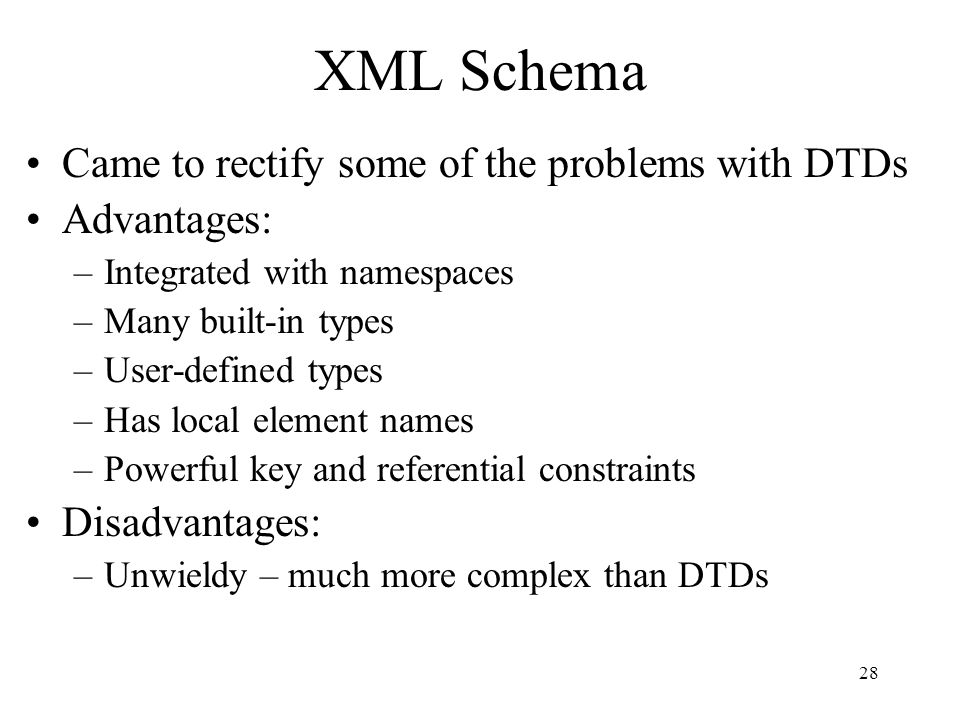 XML Schema

• Came to rectify some of the problems with DTDs
• Advantages:
– Integrated with namespaces
– Many built-in types
– User-defined types
– Has local element names
– Powerful key and referential constraints
• Disadvantages:
– Unwieldy – much more complex than DTDs

28